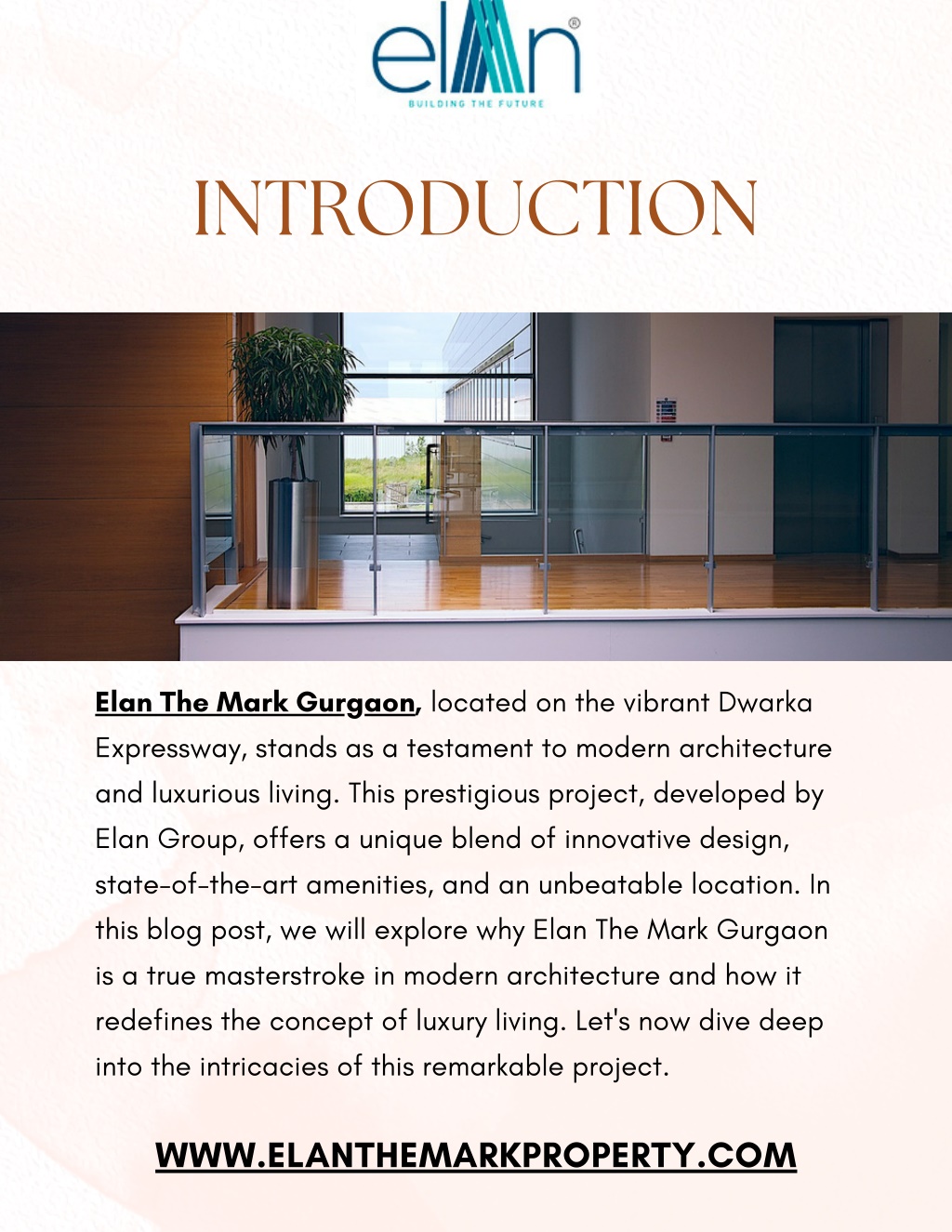 elan®
BUILDING THE FUTURE

INTRODUCTION

Elan The Mark Gurgaon, located on the vibrant Dwarka Expressway, stands as a testament to modern architecture and luxurious living. This prestigious project, developed by Elan Group, offers a unique blend of innovative design, state-of-the-art amenities, and an unbeatable location. In this blog post, we will explore why Elan The Mark Gurgaon is a true masterstroke in modern architecture and how it redefines the concept of luxury living. Let's now dive deep into the intricacies of this remarkable project.

WWW.ELANTHEMARKPROPERTY.COM